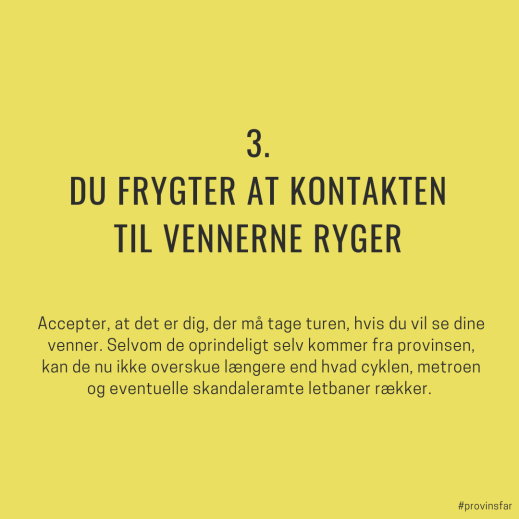 3.
DU FRYGTER AT KONTAKTEN TIL VENNERNE RYGER

Accepter, at det er dig, der må tage turen, hvis du vil se dine venner. Selvom de oprindeligt selv kommer fra provinsen, kan de nu ikke overskue længere end hvad cyklen, metroen og eventuelle skandaleramte letbaner rækker.

#provinsfar